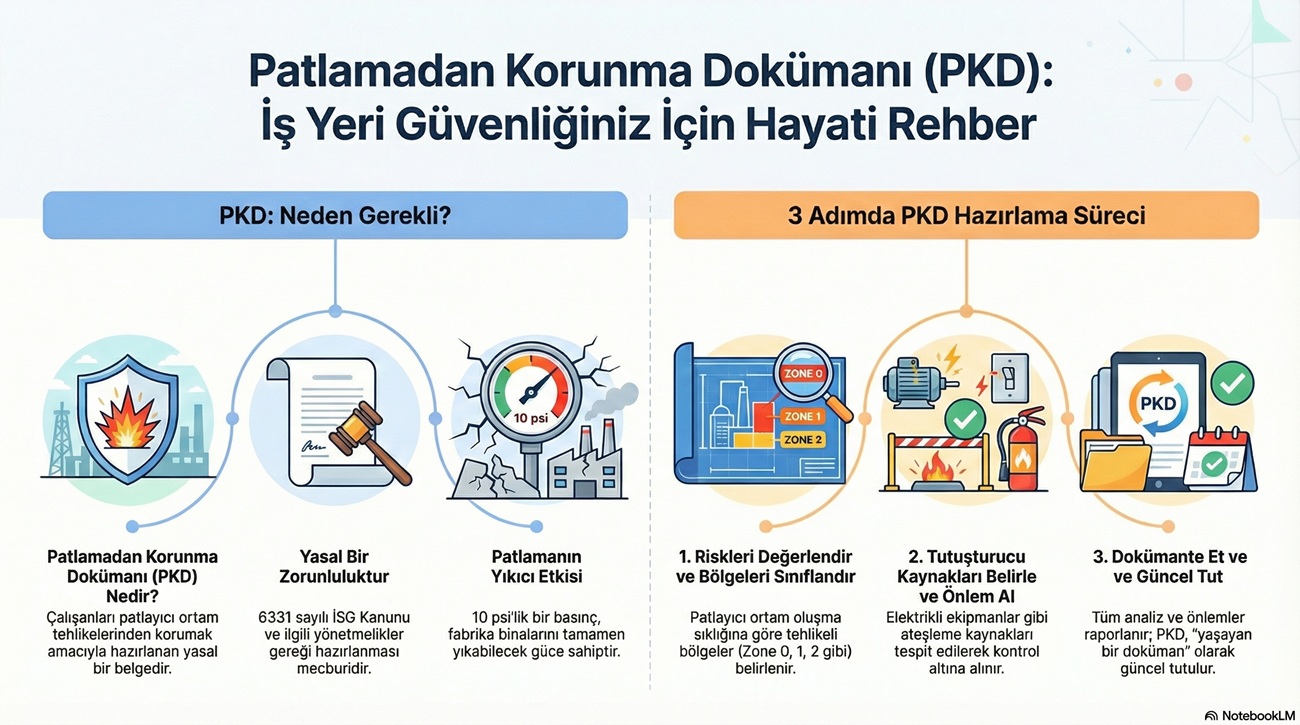 Patlamadan Korunma Dokümanı (PKD):
İş Yeri Güvenliğiniz İçin Hayati Rehber

PKD: Neden Gerekli?

10 psi

Patlamadan Korunma Dokümanı (PKD) Nedir?

Çalışanları patlayıcı ortam tehlikelerinden korumak amacıyla hazırlanan yasal bir belgedir.

Yasal Bir Zorunluluktur

6331 sayılı İSG Kanunu ve ilgili yönetmelikler gereği hazırlanması mecburidir.

Patlamanın Yıkıcı Etkisi

10 psi'lik bir basınç, fabrika binalarını tamamen yıkabilecek güce sahiptir.

3 Adımda PKD Hazırlama Süreci

ZONE 0
ZONE 1
ZONE 2

PKD

1. Riskleri Değerlendir ve Bölgeleri Sınıflandır

Patlayıcı ortam oluşma sıklığına göre tehlikeli bölgeler (Zone 0, 1, 2 gibi) belirlenir.

2. Tutuşturucu Kaynakları Belirle ve Önlem Al

Elektrikli ekipmanlar gibi ateşleme kaynakları tespit edilerek kontrol altına alınır.

3. Dokümante Et ve ve Güncel Tut

Tüm analiz ve önlemler raporlanır; PKD, "yaşayan bir doküman" olarak güncel tutulur.

NotebookLM